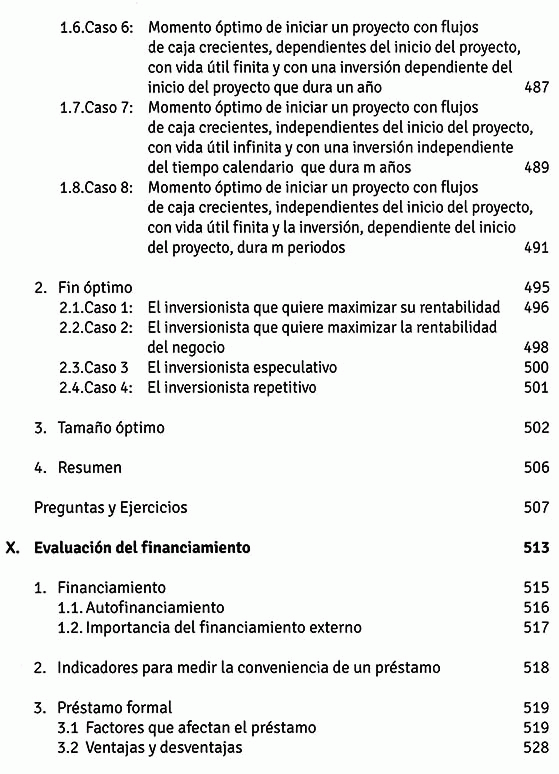 1.6.Caso 6: Momento óptimo de iniciar un proyecto con flujos de caja crecientes, dependientes del inicio del proyecto, con vida útil finita y con una inversión dependiente del inicio del proyecto que dura un año 487

1.7.Caso 7: Momento óptimo de iniciar un proyecto con flujos de caja crecientes, independientes del inicio del proyecto, con vida útil infinita y con una inversión independiente del tiempo calendario que dura m años 489

1.8.Caso 8: Momento óptimo de iniciar un proyecto con flujos de caja crecientes, independientes del inicio del proyecto, con vida útil finita y la inversión, dependiente del inicio del proyecto, dura m periodos 491

2. Fin óptimo 495
2.1.Caso 1: El inversionista que quiere maximizar su rentabilidad 496
2.2.Caso 2: El inversionista que quiere maximizar la rentabilidad del negocio 498
2.3.Caso 3 El inversionista especulativo 500
2.4.Caso 4: El inversionista repetitivo 501

3. Tamaño óptimo 502

4. Resumen 506

Preguntas y Ejercicios 507

X. Evaluación del financiamiento 513

1. Financiamiento 515
1.1. Autofinanciamiento 516
1.2. Importancia del financiamiento externo 517

2. Indicadores para medir la conveniencia de un préstamo 518

3. Préstamo formal 519
3.1 Factores que afectan el préstamo 519
3.2 Ventajas y desventajas 528